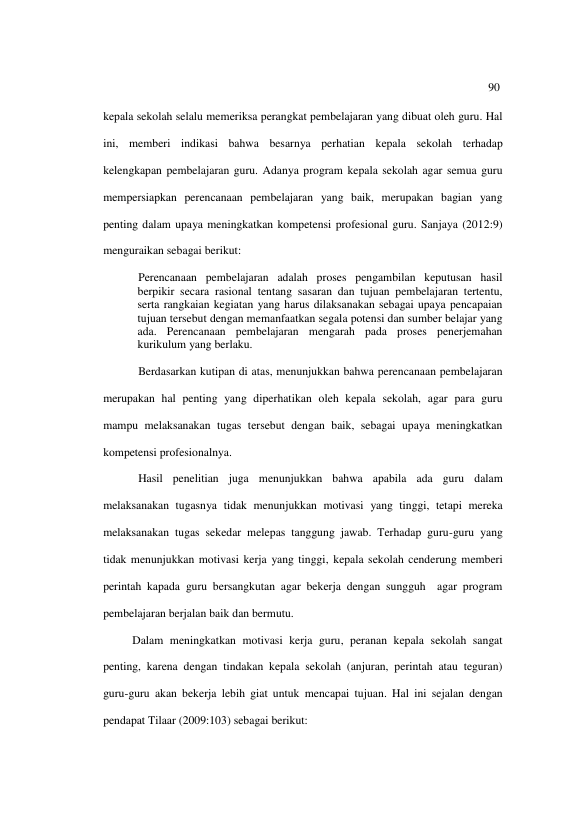 90

kepala sekolah selalu memeriksa perangkat pembelajaran yang dibuat oleh guru. Hal ini, memberi indikasi bahwa besarnya perhatian kepala sekolah terhadap kelengkapan pembelajaran guru. Adanya program kepala sekolah agar semua guru mempersiapkan perencanaan pembelajaran yang baik, merupakan bagian yang penting dalam upaya meningkatkan kompetensi profesional guru. Sanjaya (2012:9) menguraikan sebagai berikut:

Perencanaan pembelajaran adalah proses pengambilan keputusan hasil berpikir secara rasional tentang sasaran dan tujuan pembelajaran tertentu, serta rangkaian kegiatan yang harus dilaksanakan sebagai upaya pencapaian tujuan tersebut dengan memanfaatkan segala potensi dan sumber belajar yang ada. Perencanaan pembelajaran mengarah pada proses penerjemahan kurikulum yang berlaku.

Berdasarkan kutipan di atas, menunjukkan bahwa perencanaan pembelajaran merupakan hal penting yang diperhatikan oleh kepala sekolah, agar para guru mampu melaksanakan tugas tersebut dengan baik, sebagai upaya meningkatkan kompetensi profesionalnya.

Hasil penelitian juga menunjukkan bahwa apabila ada guru dalam melaksanakan tugasnya tidak menunjukkan motivasi yang tinggi, tetapi mereka melaksanakan tugas sekedar melepas tanggung jawab. Terhadap guru-guru yang tidak menunjukkan motivasi kerja yang tinggi, kepala sekolah cenderung memberi perintah kapada guru bersangkutan agar bekerja dengan sungguh agar program pembelajaran berjalan baik dan bermutu.

Dalam meningkatkan motivasi kerja guru, peranan kepala sekolah sangat penting, karena dengan tindakan kepala sekolah (anjuran, perintah atau teguran) guru-guru akan bekerja lebih giat untuk mencapai tujuan. Hal ini sejalan dengan pendapat Tilaar (2009:103) sebagai berikut: